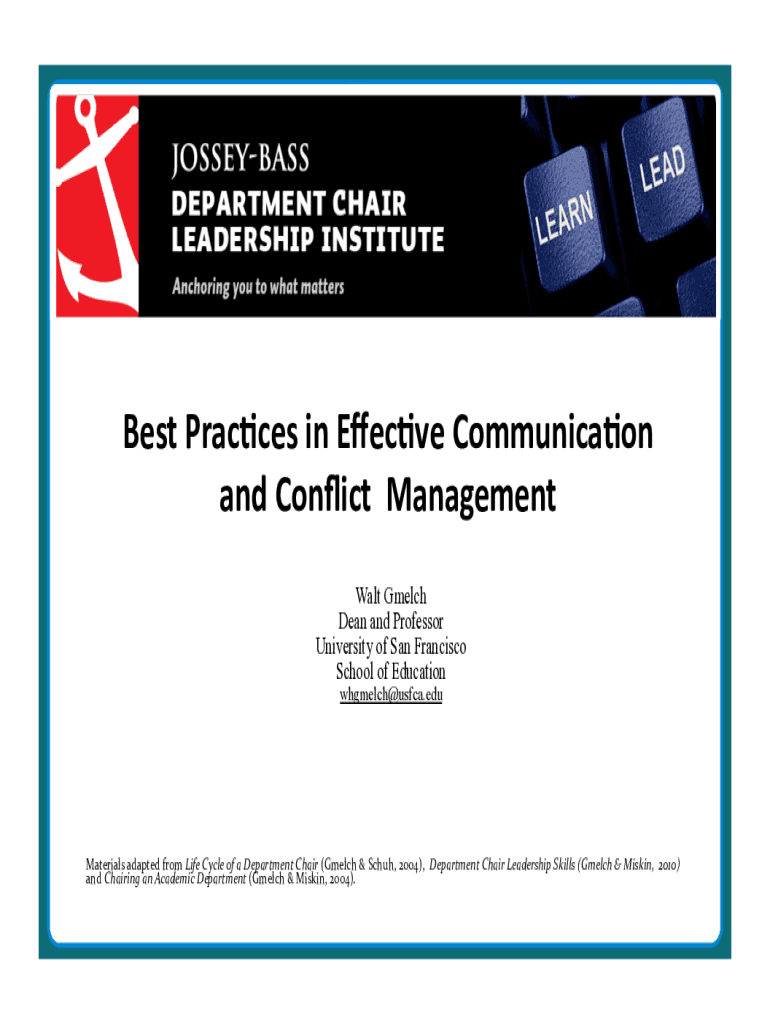 JOSSEY-BASS
DEPARTMENT CHAIR
LEADERSHIP INSTITUTE
Anchoring you to what matters

LEARN
LEAD

Best Practices in Effective Communication and Conflict Management

Walt Gmelch
Dean and Professor
University of San Francisco
School of Education
whgmelch@usfca.edu

Materials adapted from Life Cycle of a Department Chair (Gmelch & Schuh, 2004), Department Chair Leadership Skills (Gmelch & Miskin, 2010) and Chairing an Academic Department (Gmelch & Miskin, 2004).